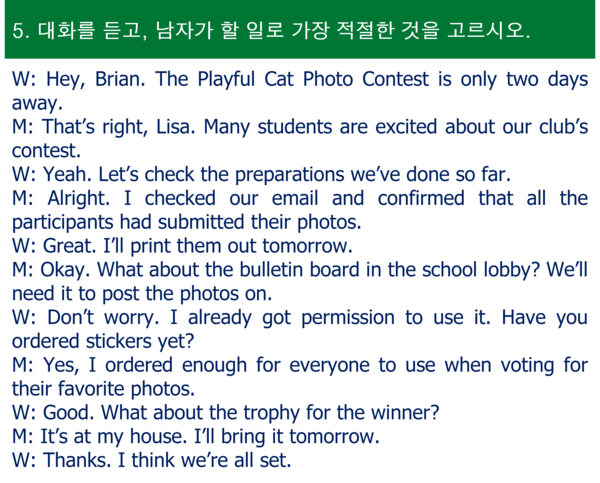 5. 대화를 듣고, 남자가 할 일로 가장 적절한 것을 고르시오.

W: Hey, Brian. The Playful Cat Photo Contest is only two days away.

M: That's right, Lisa. Many students are excited about our club's contest.

W: Yeah. Let's check the preparations we've done so far.

M: Alright. I checked our email and confirmed that all the participants had submitted their photos.

W: Great. I'll print them out tomorrow.

M: Okay. What about the bulletin board in the school lobby? We'll need it to post the photos on.

W: Don't worry. I already got permission to use it. Have you ordered stickers yet?

M: Yes, I ordered enough for everyone to use when voting for their favorite photos.

W: Good. What about the trophy for the winner?

M: It's at my house. I'll bring it tomorrow.

W: Thanks. I think we're all set.